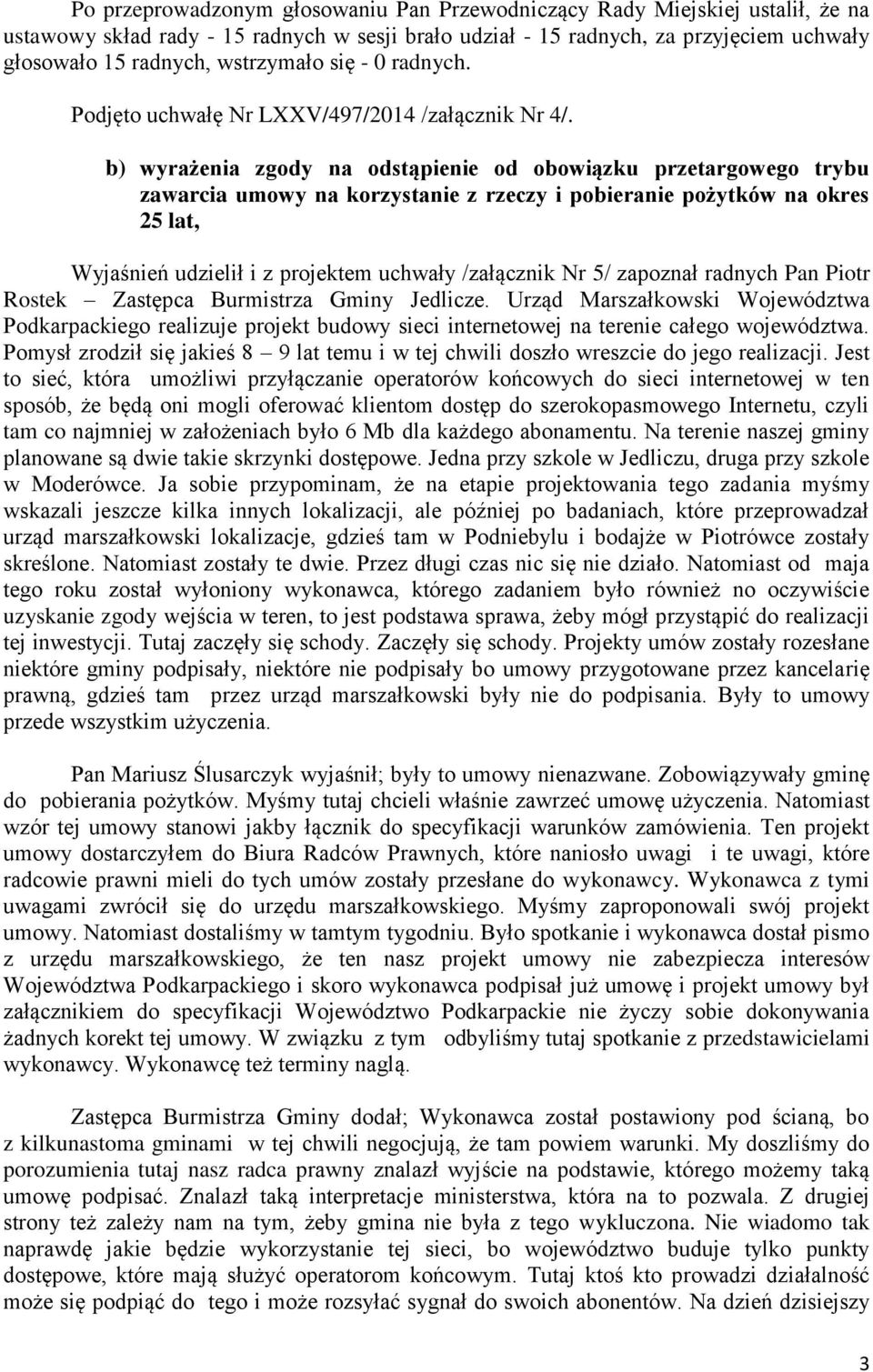 Po przeprowadzonym głosowaniu Pan Przewodniczący Rady Miejskiej ustalił, że na ustawowy skład rady - 15 radnych w sesji brało udział - 15 radnych, za przyjęciem uchwały głosowało 15 radnych, wstrzymało się - 0 radnych.

Podjęto uchwałę Nr LXXV/497/2014 /załącznik Nr 4/.

b) wyrażenia zgody na odstąpienie od obowiązku przetargowego trybu zawarcia umowy na korzystanie z rzeczy i pobieranie pożytków na okres 25 lat,

Wyjaśnień udzielił i z projektem uchwały /załącznik Nr 5/ zapoznał radnych Pan Piotr Rostek – Zastępca Burmistrza Gminy Jedlicze. Urząd Marszałkowski Województwa Podkarpackiego realizuje projekt budowy sieci internetowej na terenie całego województwa. Pomysł zrodził się jakieś 8 – 9 lat temu i w tej chwili doszło wreszcie do jego realizacji. Jest to sieć, która umożliwi przyłączanie operatorów końcowych do sieci internetowej w ten sposób, że będą oni mogli oferować klientom dostęp do szerokopasmowego Internetu, czyli tam co najmniej w założeniach było 6 Mb dla każdego abonamentu. Na terenie naszej gminy planowane są dwie takie skrzynki dostępowe. Jedna przy szkole w Jedliczu, druga przy szkole w Moderówce. Ja sobie przypominam, że na etapie projektowania tego zadania myśmy wskazali jeszcze kilka innych lokalizacji, ale później po badaniach, które przeprowadzał urząd marszałkowski lokalizacje, gdzieś tam w Podniebylu i bodajże w Piotrówce zostały skreślone. Natomiast zostały te dwie. Przez długi czas nic się nie działo. Natomiast od maja tego roku został wyłoniony wykonawca, którego zadaniem było również no oczywiście uzyskanie zgody wejścia w teren, to jest podstawa sprawa, żeby mógł przystąpić do realizacji tej inwestycji. Tutaj zaczęły się schody. Zaczęły się schody. Projekty umów zostały rozesłane niektóre gminy podpisały, niektóre nie podpisały bo umowy przygotowane przez kancelarię prawną, gdzieś tam przez urząd marszałkowski były nie do podpisania. Były to umowy przede wszystkim użyczenia.

Pan Mariusz Ślusarczyk wyjaśnił; były to umowy nienazwane. Zobowiązywały gminę do pobierania pożytków. Myśmy tutaj chcieli właśnie zawrzeć umowę użyczenia. Natomiast wzór tej umowy stanowi jakby łącznik do specyfikacji warunków zamówienia. Ten projekt umowy dostarczyłem do Biura Radców Prawnych, które naniosło uwagi i te uwagi, które radcowie prawni mieli do tych umów zostały przesłane do wykonawcy. Wykonawca z tymi uwagami zwrócił się do urzędu marszałkowskiego. Myśmy zaproponowali swój projekt umowy. Natomiast dostaliśmy w tamtym tygodniu. Było spotkanie i wykonawca dostał pismo z urzędu marszałkowskiego, że ten nasz projekt umowy nie zabezpiecza interesów Województwa Podkarpackiego i skoro wykonawca podpisał już umowę i projekt umowy był załącznikiem do specyfikacji Województwo Podkarpackie nie życzy sobie dokonywania żadnych korekt tej umowy. W związku z tym odbyliśmy tutaj spotkanie z przedstawicielami wykonawcy. Wykonawcę też terminy naglą.

Zastępca Burmistrza Gminy dodał; Wykonawca został postawiony pod ścianą, bo z kilkunastoma gminami w tej chwili negocjują, że tam powiem warunki. My doszliśmy do porozumienia tutaj nasz radca prawny znalazł wyjście na podstawie, którego możemy taką umowę podpisać. Znalazł taką interpretacje ministerstwa, która na to pozwala. Z drugiej strony też zależy nam na tym, żeby gmina nie była z tego wykluczona. Nie wiadomo tak naprawdę jakie będzie wykorzystanie tej sieci, bo województwo buduje tylko punkty dostępowe, które mają służyć operatorom końcowym. Tutaj ktoś kto prowadzi działalność może się podpiąć do tego i może rozsyłać sygnał do swoich abonentów. Na dzień dzisiejszy

3